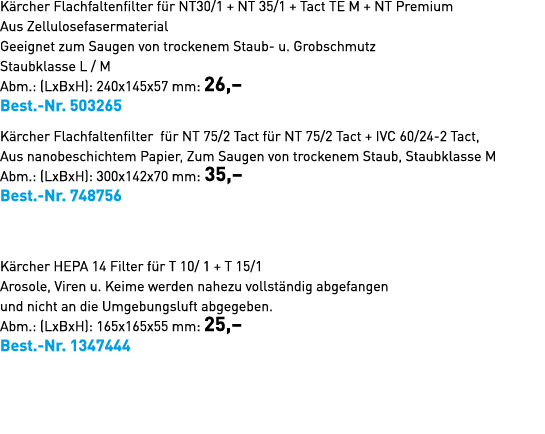 Kärcher Flachfaltenfilter für NT30/1 + NT 35/1 + Tact TE M + NT Premium
Aus Zellulosefasermaterial
Geeignet zum Saugen von trockenem Staub- u. Grobschmutz
Staubklasse L / M
Abm.: (LxBxH): 240x145x57 mm: 26,–
Best.-Nr. 503265

Kärcher Flachfaltenfilter für NT 75/2 Tact für NT 75/2 Tact + IVC 60/24-2 Tact,
Aus nanobeschichtem Papier, Zum Saugen von trockenem Staub, Staubklasse M
Abm.: (LxBxH): 300x142x70 mm: 35,–
Best.-Nr. 748756

Kärcher HEPA 14 Filter für T 10/ 1 + T 15/1
Arosole, Viren u. Keime werden nahezu vollständig abgefangen
und nicht an die Umgebungsluft abgegeben.
Abm.: (LxBxH): 165x165x55 mm: 25,–
Best.-Nr. 1347444